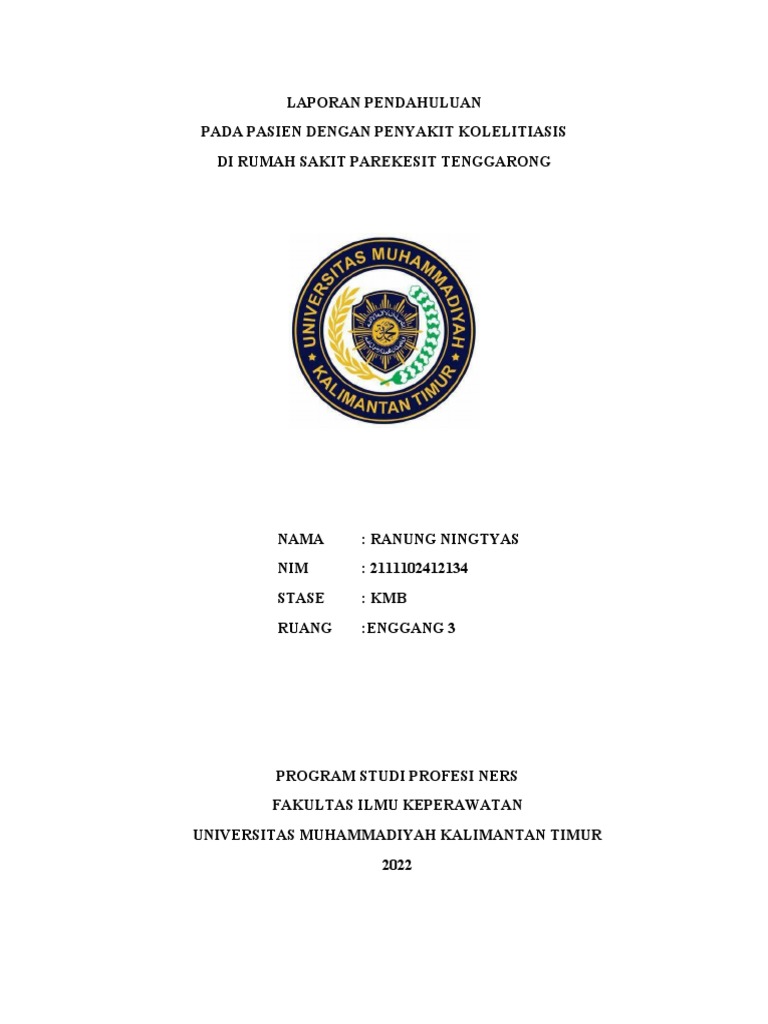 LAPORAN PENDAHULUAN
PADA PASIEN DENGAN PENYAKIT KOLELITIASIS
DI RUMAH SAKIT PAREKESIT TENGGARONG

UNIVERSITAS MUHAMMADIYAH
KALIMANTAN TIMUR

NAMA : RANUNG NINGTYAS
NIM : 2111102412134
STASE : KMB
RUANG :ENGGANG 3

PROGRAM STUDI PROFESI NERS
FAKULTAS ILMU KEPERAWATAN
UNIVERSITAS MUHAMMADIYAH KALIMANTAN TIMUR
2022